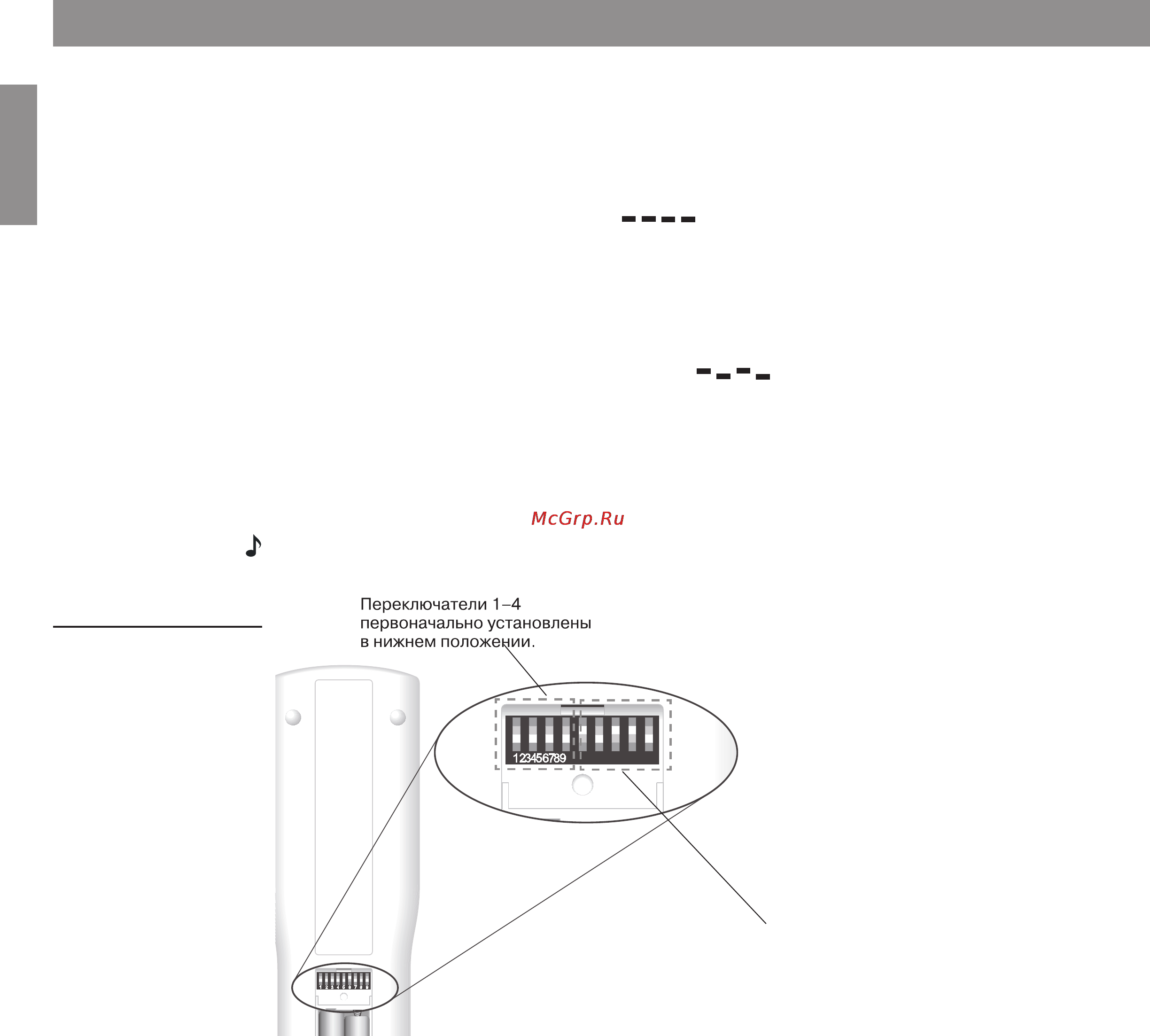 McGrp.Ru

Переключатели 1–4 первоначально установлены в нижнем положении.

123456789